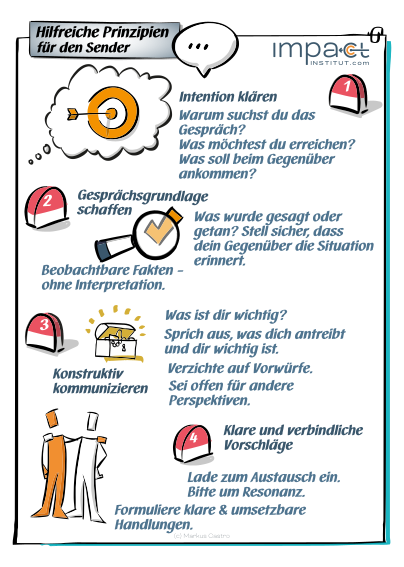 Hilfreiche Prinzipien für den Sender

...

impact
INSTITUT.com

1

Intention klären
Warum suchst du das Gespräch?
Was möchtest du erreichen?
Was soll beim Gegenüber ankommen?

2

Gesprächsgrundlage schaffen

Was wurde gesagt oder getan? Stell sicher, dass dein Gegenüber die Situation erinnert.

Beobachtbare Fakten – ohne Interpretation.

3

Was ist dir wichtig?
Sprich aus, was dich antreibt und dir wichtig ist.

Konstruktiv kommunizieren

Verzichte auf Vorwürfe.
Sei offen für andere Perspektiven.

4

Klare und verbindliche Vorschläge

Lade zum Austausch ein.
Bitte um Resonanz.

Formuliere klare & umsetzbare Handlungen.

(c) Markus Castro